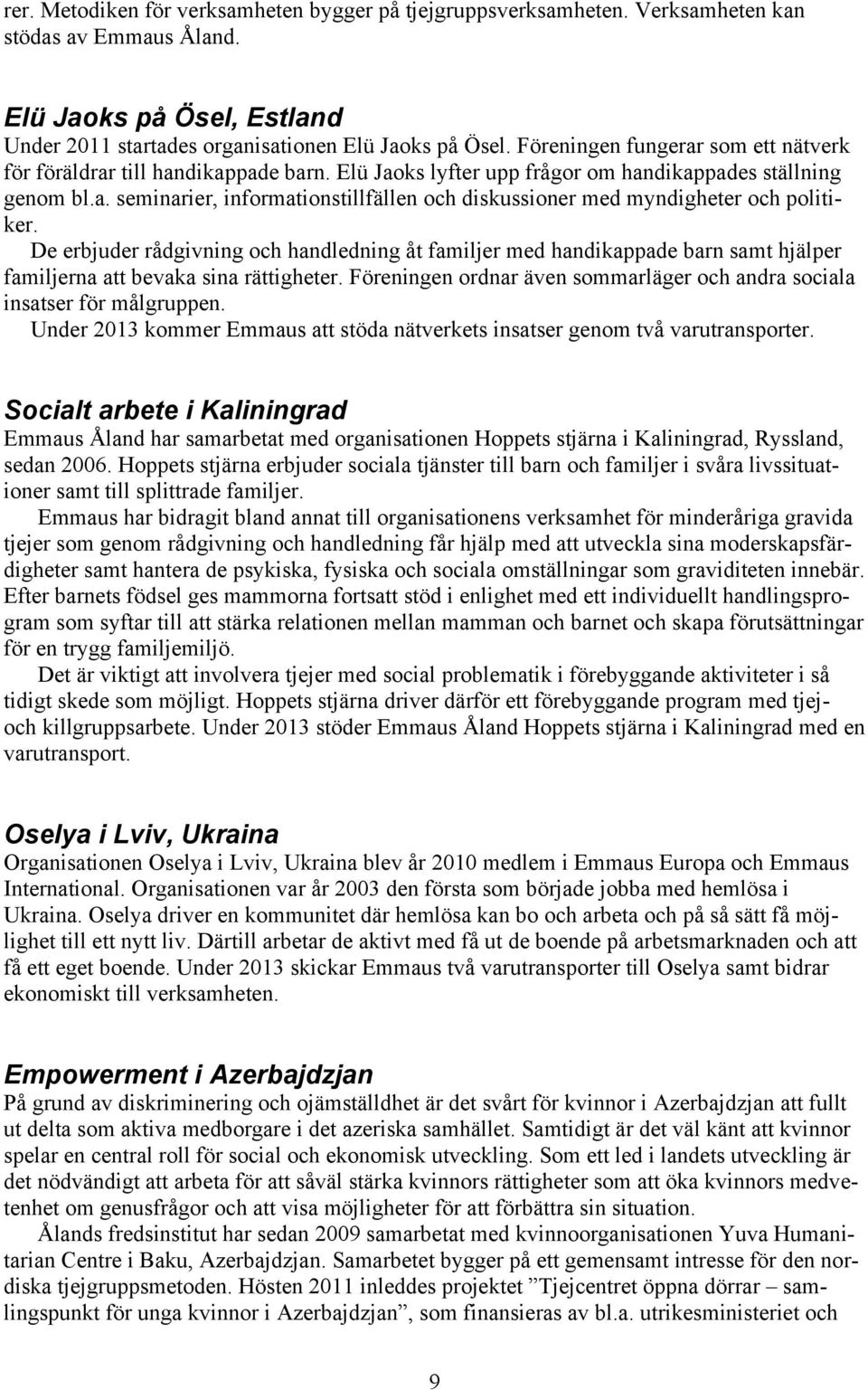 rer. Metodiken för verksamheten bygger på tjejgruppsverksamheten. Verksamheten kan stödas av Emmaus Åland.

Elü Jaoks på Ösel, Estland
Under 2011 startades organisationen Elü Jaoks på Ösel. Föreningen fungerar som ett nätverk för föräldrar till handikappade barn. Elü Jaoks lyfter upp frågor om handikappades ställning genom bl.a. seminarier, informationstillfällen och diskussioner med myndigheter och politiker.
De erbjuder rådgivning och handledning åt familjer med handikappade barn samt hjälper familjerna att bevaka sina rättigheter. Föreningen ordnar även sommarläger och andra sociala insatser för målgruppen.
Under 2013 kommer Emmaus att stöda nätverkets insatser genom två varutransporter.

Socialt arbete i Kaliningrad
Emmaus Åland har samarbetat med organisationen Hoppets stjärna i Kaliningrad, Ryssland, sedan 2006. Hoppets stjärna erbjuder sociala tjänster till barn och familjer i svåra livssituationer samt till splittrade familjer.
Emmaus har bidragit bland annat till organisationens verksamhet för minderåriga gravida tjejer som genom rådgivning och handledning får hjälp med att utveckla sina moderskapsfärdigheter samt hantera de psykiska, fysiska och sociala omställningar som graviditeten innebär. Efter barnets födsel ges mammorna fortsatt stöd i enlighet med ett individuellt handlingsprogram som syftar till att stärka relationen mellan mamman och barnet och skapa förutsättningar för en trygg familjemiljö.
Det är viktigt att involvera tjejer med social problematik i förebyggande aktiviteter i så tidigt skede som möjligt. Hoppets stjärna driver därför ett förebyggande program med tjej- och killgruppsarbete. Under 2013 stöder Emmaus Åland Hoppets stjärna i Kaliningrad med en varutransport.

Oselya i Lviv, Ukraina
Organisationen Oselya i Lviv, Ukraina blev år 2010 medlem i Emmaus Europa och Emmaus International. Organisationen var år 2003 den första som började jobba med hemlösa i Ukraina. Oselya driver en kommunitet där hemlösa kan bo och arbeta och på så sätt få möjlighet till ett nytt liv. Därtill arbetar de aktivt med få ut de boende på arbetsmarknaden och att få ett eget boende. Under 2013 skickar Emmaus två varutransporter till Oselya samt bidrar ekonomiskt till verksamheten.

Empowerment i Azerbajdzjan
På grund av diskriminering och ojämställdhet är det svårt för kvinnor i Azerbajdzjan att fullt ut delta som aktiva medborgare i det azeriska samhället. Samtidigt är det väl känt att kvinnor spelar en central roll för social och ekonomisk utveckling. Som ett led i landets utveckling är det nödvändigt att arbeta för att såväl stärka kvinnors rättigheter som att öka kvinnors medvetenhet om genusfrågor och att visa möjligheter för att förbättra sin situation.
Ålands fredsinstitut har sedan 2009 samarbetat med kvinnoorganisationen Yuva Humanitarian Centre i Baku, Azerbajdzjan. Samarbetet bygger på ett gemensamt intresse för den nordiska tjejgruppsmetoden. Hösten 2011 inleddes projektet ”Tjejcentret öppna dörrar – samlingspunkt för unga kvinnor i Azerbajdzjan”, som finansieras av bl.a. utrikesministeriet och

9